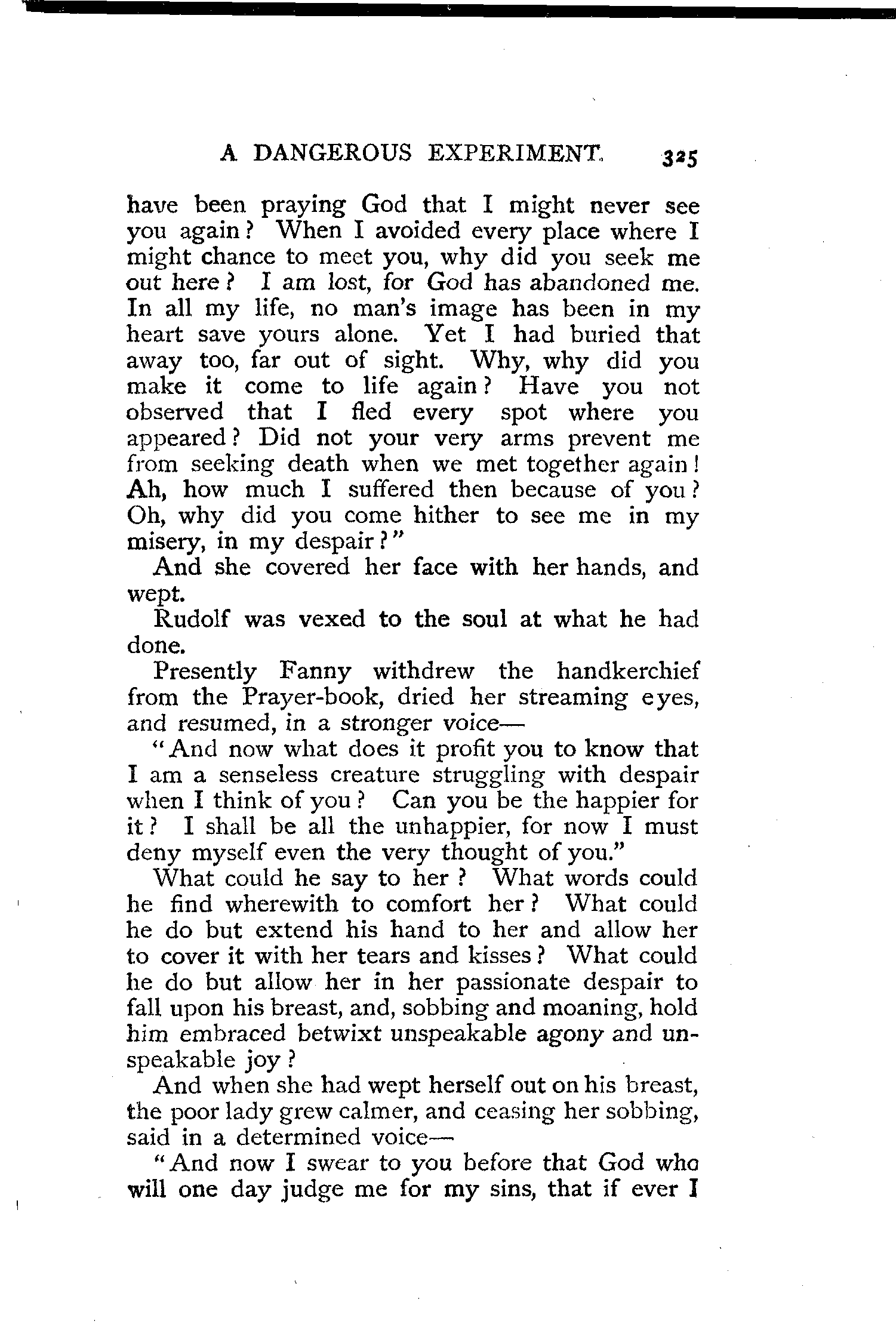 A DANGEROUS EXPERIMENT. 325

have been praying God that I might never see you again? When I avoided every place where I might chance to meet you, why did you seek me out here? I am lost, for God has abandoned me. In all my life, no man's image has been in my heart save yours alone. Yet I had buried that away too, far out of sight. Why, why did you make it come to life again? Have you not observed that I fled every spot where you appeared? Did not your very arms prevent me from seeking death when we met together again! Ah, how much I suffered then because of you? Oh, why did you come hither to see me in my misery, in my despair?"

And she covered her face with her hands, and wept.

Rudolf was vexed to the soul at what he had done.

Presently Fanny withdrew the handkerchief from the Prayer-book, dried her streaming eyes, and resumed, in a stronger voice—

"And now what does it profit you to know that I am a senseless creature struggling with despair when I think of you? Can you be the happier for it? I shall be all the unhappier, for now I must deny myself even the very thought of you."

What could he say to her? What words could he find wherewith to comfort her? What could he do but extend his hand to her and allow her to cover it with her tears and kisses? What could he do but allow her in her passionate despair to fall upon his breast, and, sobbing and moaning, hold him embraced betwixt unspeakable agony and unspeakable joy?

And when she had wept herself out on his breast, the poor lady grew calmer, and ceasing her sobbing, said in a determined voice—

"And now I swear to you before that God who will one day judge me for my sins, that if ever I